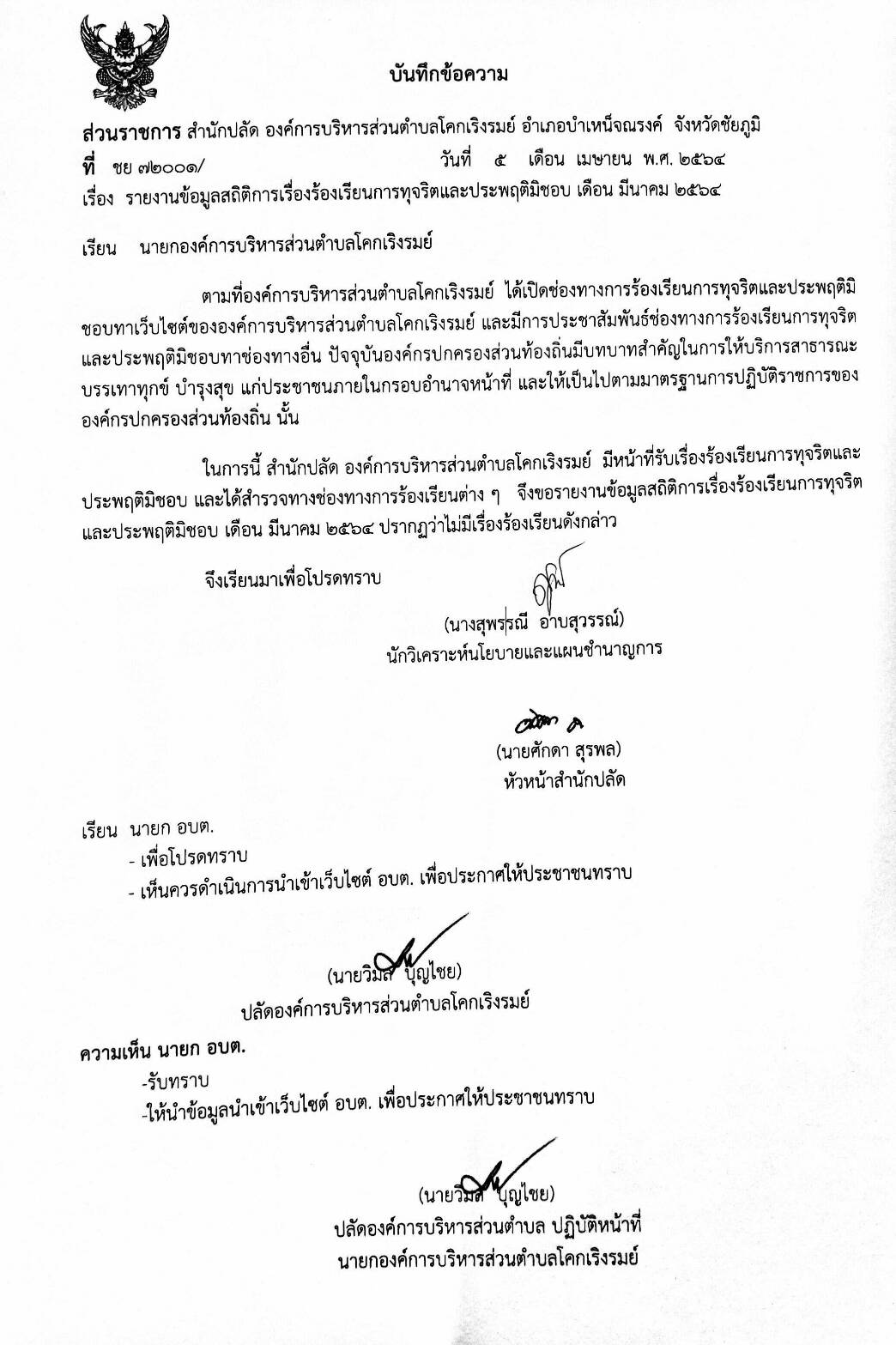 บันทึกข้อความ

ส่วนราชการ สำนักปลัด องค์การบริหารส่วนตำบลโคกเริงรมย์ อำเภอบำเหน็จณรงค์ จังหวัดชัยภูมิ

ที่ ชย ๗๒๐๐๑/ วันที่ ๕ เดือน เมษายน พ.ศ. ๒๕๖๔

เรื่อง รายงานข้อมูลสถิติการเรื่องร้องเรียนการทุจริตและประพฤติมิชอบ เดือน มีนาคม ๒๕๖๔

เรียน นายกองค์การบริหารส่วนตำบลโคกเริงรมย์

ตามที่องค์การบริหารส่วนตำบลโคกเริงรมย์ ได้เปิดช่องทางการร้องเรียนการทุจริตและประพฤติมิชอบทาเว็บไซต์ขององค์การบริหารส่วนตำบลโคกเริงรมย์ และมีการประชาสัมพันธ์ช่องทางการร้องเรียนการทุจริตและประพฤติมิชอบทาช่องทางอื่น ปัจจุบันองค์กรปกครองส่วนท้องถิ่นมีบทบาทสำคัญในการให้บริการสาธารณะ บรรเทาทุกข์ บำรุงสุข แก่ประชาชนภายในกรอบอำนาจหน้าที่ และให้เป็นไปตามมาตรฐานการปฏิบัติราชการขององค์กรปกครองส่วนท้องถิ่น นั้น

ในการนี้ สำนักปลัด องค์การบริหารส่วนตำบลโคกเริงรมย์ มีหน้าที่รับเรื่องร้องเรียนการทุจริตและประพฤติมิชอบ และได้สำรวจทางช่องทางการร้องเรียนต่าง ๆ จึงขอรายงานข้อมูลสถิติการเรื่องร้องเรียนการทุจริตและประพฤติมิชอบ เดือน มีนาคม ๒๕๖๔ ปรากฏว่าไม่มีเรื่องร้องเรียนดังกล่าว

จึงเรียนมาเพื่อโปรดทราบ

(นางสุพรรณี อาบสุวรรณ์)
นักวิเคราะห์นโยบายและแผนชำนาญการ

(นายศักดา สุรพล)
หัวหน้าสำนักปลัด

เรียน นายก อบต.
- เพื่อโปรดทราบ
- เห็นควรดำเนินการนำเข้าเว็บไซต์ อบต. เพื่อประกาศให้ประชาชนทราบ

(นายวิมล บุญไชย)
ปลัดองค์การบริหารส่วนตำบลโคกเริงรมย์

ความเห็น นายก อบต.
-รับทราบ
-ให้นำข้อมูลนำเข้าเว็บไซต์ อบต. เพื่อประกาศให้ประชาชนทราบ

(นายวิมล บุญไชย)
ปลัดองค์การบริหารส่วนตำบล ปฏิบัติหน้าที่
นายกองค์การบริหารส่วนตำบลโคกเริงรมย์